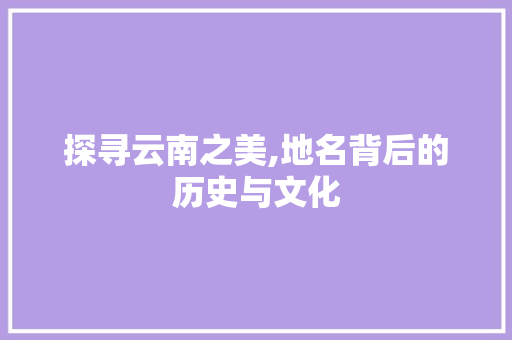 探寻云南之美,地名背后的历史与文化